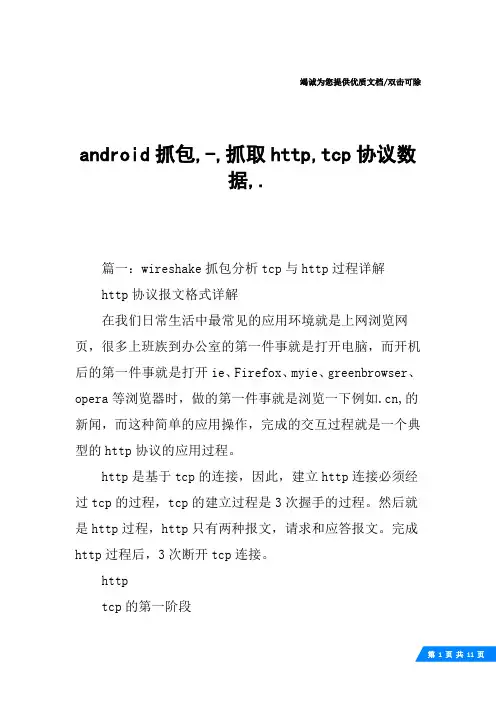 竭诚为您提供优质文档/双击可除

android 抓包,-,抓取 http,tcp 协议数据,.

篇一：wireshake 抓包分析 tcp 与 http 过程详解

http 协议报文格式详解

在我们日常生活中最常见的应用环境就是上网浏览网页，很多上班族到办公室的第一件事就是打开电脑，而开机后的第一件事就是打开 ie、Firefox、myie、greenbrowser、opera 等浏览器时，做的第一件事就是浏览一下例如.cn,的新闻，而这种简单的应用操作，完成的交互过程就是一个典型的 http 协议的应用过程。

http 是基于 tcp 的连接，因此，建立 http 连接必须经过 tcp 的过程，tcp 的建立过程是 3 次握手的过程。然后就是 http 过程，http 只有两种报文，请求和应答报文。完成 http 过程后，3 次断开 tcp 连接。

http

tcp 的第一阶段

第 1 页 共 11 页